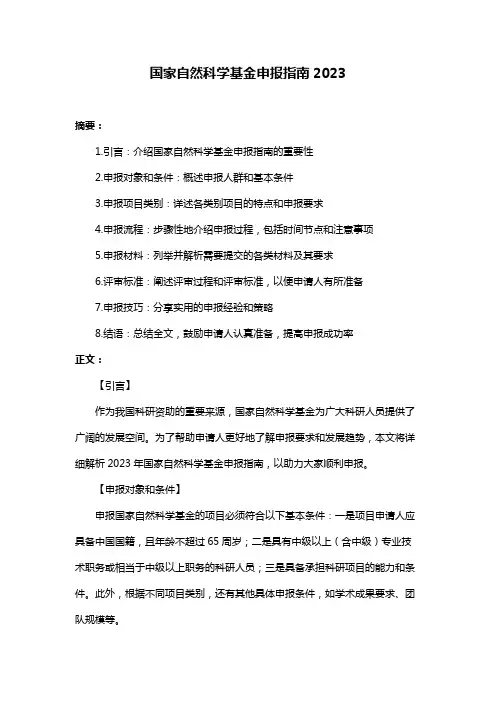 国家自然科学基金申报指南 2023

摘要：

1.引言：介绍国家自然科学基金申报指南的重要性

2.申报对象和条件：概述申报人群和基本条件

3.申报项目类别：详述各类别项目的特点和申报要求

4.申报流程：步骤性地介绍申报过程，包括时间节点和注意事项

5.申报材料：列举并解析需要提交的各类材料及其要求

6.评审标准：阐述评审过程和评审标准，以便申请人有所准备

7.申报技巧：分享实用的申报经验和策略

8.结语：总结全文，鼓励申请人认真准备，提高申报成功率

正文：

【引言】

作为我国科研资助的重要来源，国家自然科学基金为广大科研人员提供了广阔的发展空间。为了帮助申请人更好地了解申报要求和发展趋势，本文将详细解析 2023 年国家自然科学基金申报指南，以助力大家顺利申报。

【申报对象和条件】

申报国家自然科学基金的项目必须符合以下基本条件：一是项目申请人应具备中国国籍，且年龄不超过 65 周岁；二是具有中级以上（含中级）专业技术职务或相当于中级以上职务的科研人员；三是具备承担科研项目的能力和条件。此外，根据不同项目类别，还有其他具体申报条件，如学术成果要求、团队规模等。